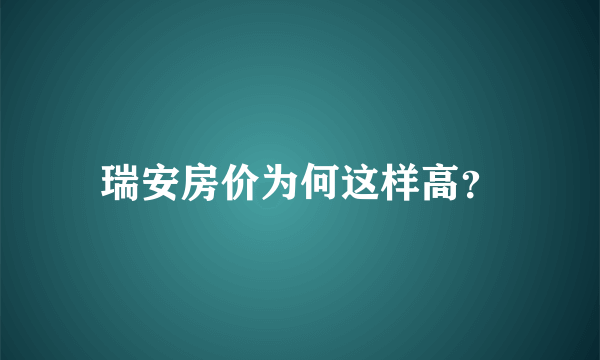 瑞安房价为何这样高?